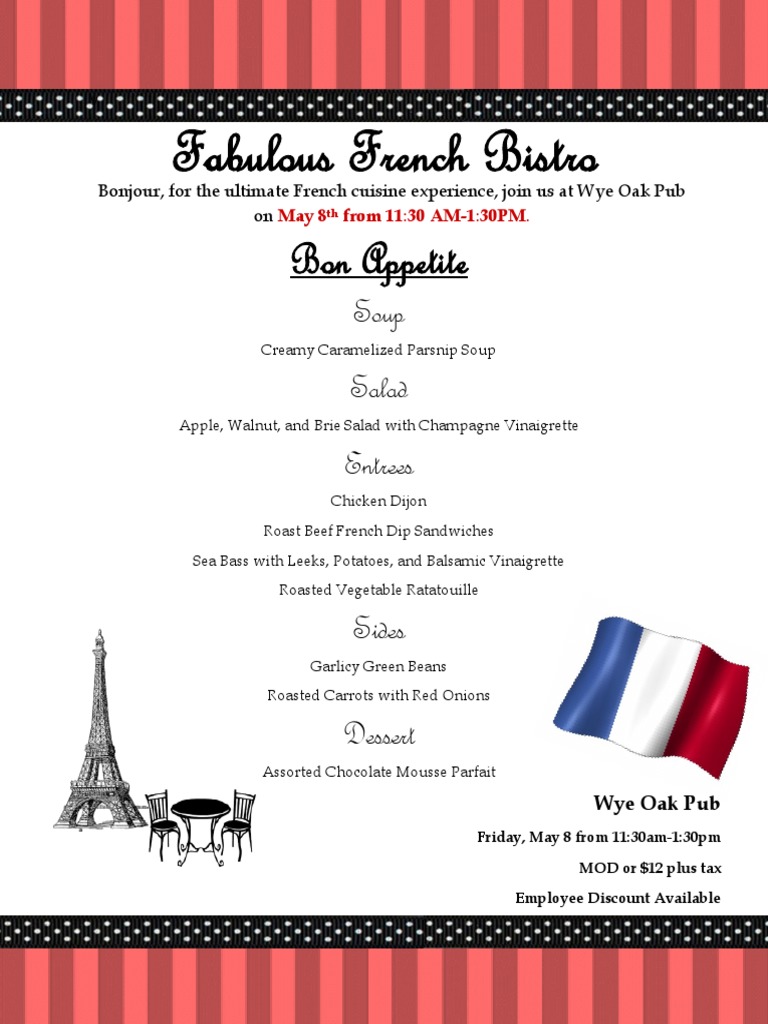 Fabulous French Bistro

Bonjour, for the ultimate French cuisine experience, join us at Wye Oak Pub on May 8$^{th}$ from 11:30 AM-1:30PM.

Bon Appetite

Soup

Creamy Caramelized Parsnip Soup

Salad

Apple, Walnut, and Brie Salad with Champagne Vinaigrette

Entrees

Chicken Dijon

Roast Beef French Dip Sandwiches

Sea Bass with Leeks, Potatoes, and Balsamic Vinaigrette

Roasted Vegetable Ratatouille

Sides

Garlicy Green Beans

Roasted Carrots with Red Onions

Dessert

Assorted Chocolate Mousse Parfait

Wye Oak Pub

Friday, May 8 from 11:30am-1:30pm

MOD or $12 plus tax

Employee Discount Available